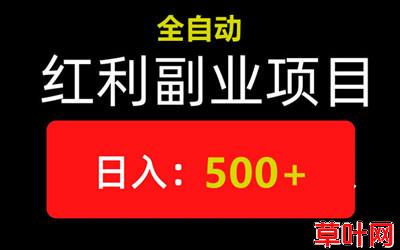 全自动
红利副业项目
日入：500+
草叶网